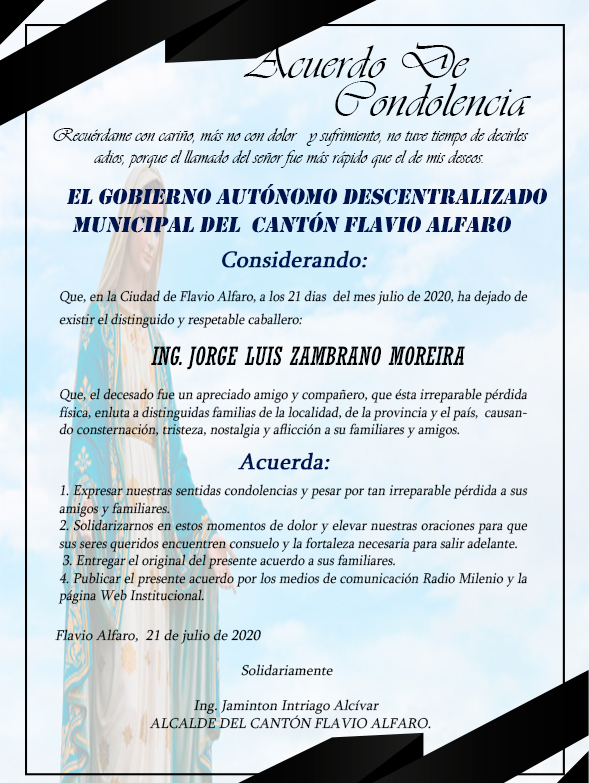 Acuerdo De Condolencia

Recuérdame con cariño, más no con dolor y sufrimiento, no tuve tiempo de decirles adios, porque el llamado del señor fue más rápido que el de mis deseos.

EL GOBIERNO AUTÓNOMO DESCENTRALIZADO MUNICIPAL DEL CANTÓN FLAVIO ALFARO

Considerando:

Que, en la Ciudad de Flavio Alfaro, a los 21 dias del mes julio de 2020, ha dejado de existir el distinguido y respetable caballero:

ING. JORGE LUIS ZAMBRANO MOREIRA

Que, el decesado fue un apreciado amigo y compañero, que ésta irreparable pérdida física, enluta a distinguidas familias de la localidad, de la provincia y el país, causando consternación, tristeza, nostalgia y aflicción a su familiares y amigos.

Acuerda:

1. Expresar nuestras sentidas condolencias y pesar por tan irreparable pérdida a sus amigos y familiares.
2. Solidarizarnos en estos momentos de dolor y elevar nuestras oraciones para que sus seres queridos encuentren consuelo y la fortaleza necesaria para salir adelante.
3. Entregar el original del presente acuerdo a sus familiares.
4. Publicar el presente acuerdo por los medios de comunicación Radio Milenio y la página Web Institucional.

Flavio Alfaro, 21 de julio de 2020

Solidariamente

Ing. Jaminton Intriago Alcívar
ALCALDE DEL CANTÓN FLAVIO ALFARO.